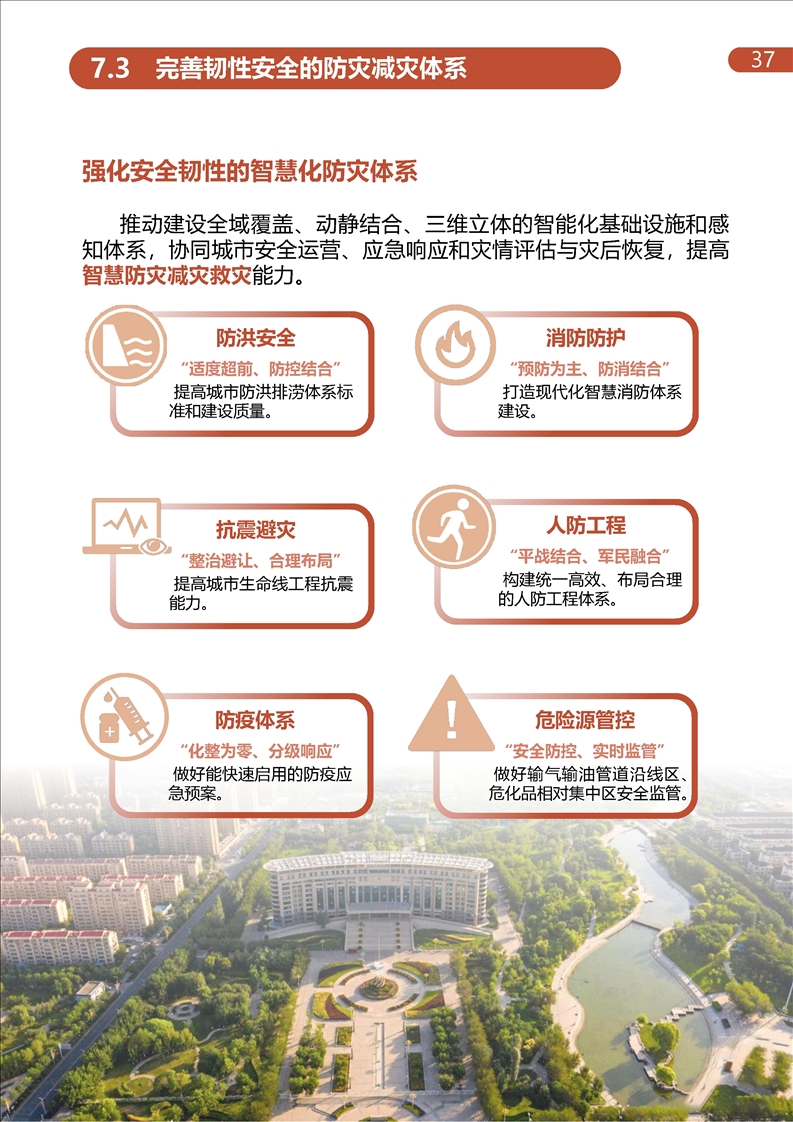 7.3 完善韧性安全的防灾减灾体系

37

强化安全韧性的智慧化防灾体系

推动建设全域覆盖、动静结合、三维立体的智能化基础设施和感知体系，协同城市安全运营、应急响应和灾情评估与灾后恢复，提高智慧防灾减灾救灾能力。

防洪安全
“适度超前、防控结合”
提高城市防洪排涝体系标准和建设质量。

消防防护
“预防为主、防消结合”
打造现代化智慧消防体系建设。

抗震避灾
“整治避让、合理布局”
提高城市生命线工程抗震能力。

人防工程
“平战结合、军民融合”
构建统一高效、布局合理的人防工程体系。

防疫体系
“化整为零、分级响应”
做好能快速启用的防疫应急预案。

危险源管控
“安全防控、实时监管”
做好输气输油管道沿线区、危化品相对集中区安全监管。